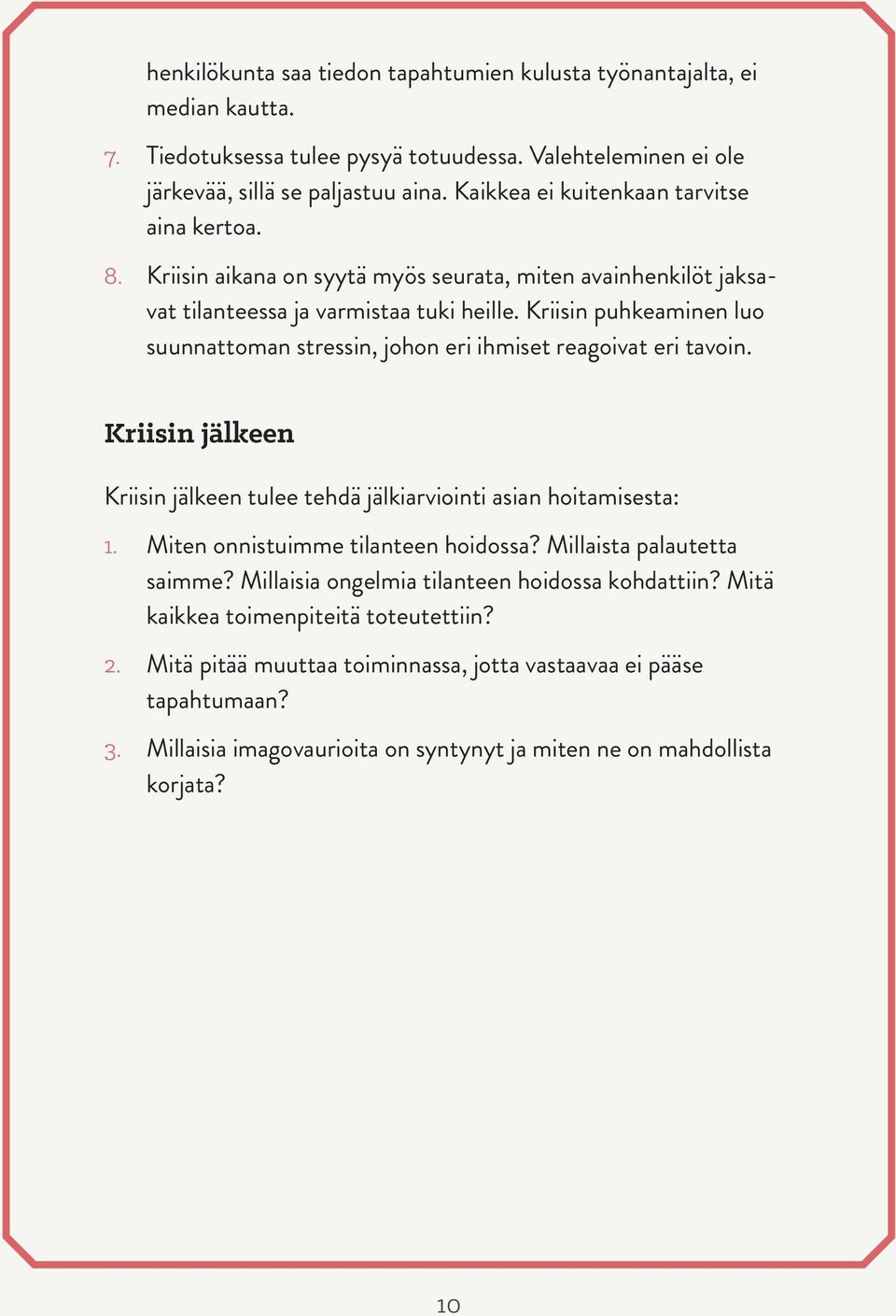 henkilökunta saa tiedon tapahtumien kulusta työnantajalta, ei median kautta.

7. Tiedotuksessa tulee pysyä totuudessa. Valehteleminen ei ole järkevää, sillä se paljastuu aina. Kaikkea ei kuitenkaan tarvitse aina kertoa.

8. Kriisin aikana on syytä myös seurata, miten avainhenkilöt jaksavat tilanteessa ja varmistaa tuki heille. Kriisin puhkeaminen luo suunnattoman stressin, johon eri ihmiset reagoivat eri tavoin.

Kriisin jälkeen

Kriisin jälkeen tulee tehdä jälkiarviointi asian hoitamisesta:

1. Miten onnistuimme tilanteen hoidossa? Millaista palautetta saimme? Millaisia ongelmia tilanteen hoidossa kohdattiin? Mitä kaikkea toimenpiteitä toteutettiin?

2. Mitä pitää muuttaa toiminnassa, jotta vastaavaa ei pääse tapahtumaan?

3. Millaisia imagovaurioita on syntynyt ja miten ne on mahdollista korjata?

10